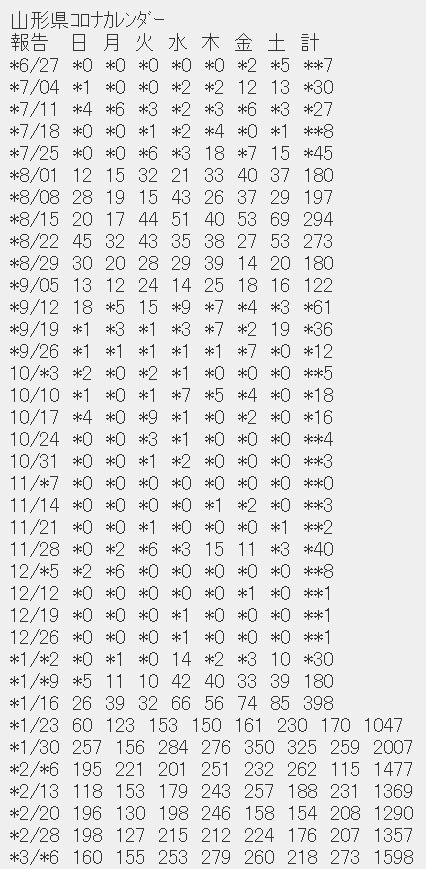 山形県コロナカレンダー

| 報告 | 日 | 月 | 火 | 水 | 木 | 金 | 土 | 計 |
|---|---|---|---|---|---|---|---|---|
| \*6/27 | \*0 | \*0 | \*0 | \*0 | \*0 | \*2 | \*5 | \*\*7 |
| \*7/04 | \*1 | \*0 | \*0 | \*2 | \*2 | 12 | 13 | \*30 |
| \*7/11 | \*4 | \*6 | \*3 | \*2 | \*3 | \*6 | \*3 | \*27 |
| \*7/18 | \*0 | \*0 | \*1 | \*2 | \*4 | \*0 | \*1 | \*\*8 |
| \*7/25 | \*0 | \*0 | \*6 | \*3 | 18 | \*7 | 15 | \*45 |
| \*8/01 | 12 | 15 | 32 | 21 | 33 | 40 | 37 | 180 |
| \*8/08 | 28 | 19 | 15 | 43 | 26 | 37 | 29 | 197 |
| \*8/15 | 20 | 17 | 44 | 51 | 40 | 53 | 69 | 294 |
| \*8/22 | 45 | 32 | 43 | 35 | 38 | 27 | 53 | 273 |
| \*8/29 | 30 | 20 | 28 | 29 | 39 | 14 | 20 | 180 |
| \*9/05 | 13 | 12 | 24 | 14 | 25 | 18 | 16 | 122 |
| \*9/12 | 18 | \*5 | 15 | \*9 | \*7 | \*4 | \*3 | \*61 |
| \*9/19 | \*1 | \*3 | \*1 | \*3 | \*7 | \*2 | 19 | \*36 |
| \*9/26 | \*1 | \*1 | \*1 | \*1 | \*1 | \*7 | \*0 | \*12 |
| 10/\*3 | \*2 | \*0 | \*2 | \*1 | \*0 | \*0 | \*0 | \*\*5 |
| 10/10 | \*1 | \*0 | \*1 | \*7 | \*5 | \*4 | \*0 | \*18 |
| 10/17 | \*4 | \*0 | \*9 | \*1 | \*0 | \*2 | \*0 | \*16 |
| 10/24 | \*0 | \*0 | \*3 | \*1 | \*0 | \*0 | \*0 | \*\*4 |
| 10/31 | \*0 | \*0 | \*1 | \*2 | \*0 | \*0 | \*0 | \*\*3 |
| 11/\*7 | \*0 | \*0 | \*0 | \*0 | \*0 | \*0 | \*0 | \*\*0 |
| 11/14 | \*0 | \*0 | \*0 | \*0 | \*1 | \*2 | \*0 | \*\*3 |
| 11/21 | \*0 | \*0 | \*1 | \*0 | \*0 | \*0 | \*1 | \*\*2 |
| 11/28 | \*0 | \*2 | \*6 | \*3 | 15 | 11 | \*3 | \*40 |
| 12/\*5 | \*2 | \*6 | \*0 | \*0 | \*0 | \*0 | \*0 | \*\*8 |
| 12/12 | \*0 | \*0 | \*0 | \*0 | \*0 | \*1 | \*0 | \*\*1 |
| 12/19 | \*0 | \*0 | \*0 | \*1 | \*0 | \*0 | \*0 | \*\*1 |
| 12/26 | \*0 | \*0 | \*0 | \*1 | \*0 | \*0 | \*0 | \*\*1 |
| \*1/\*2 | \*0 | \*1 | \*0 | 14 | \*2 | \*3 | 10 | \*30 |
| \*1/\*9 | \*5 | 11 | 10 | 42 | 40 | 33 | 39 | 180 |
| \*1/16 | 26 | 39 | 32 | 66 | 56 | 74 | 85 | 398 |
| \*1/23 | 60 | 123 | 153 | 150 | 161 | 230 | 170 | 1047 |
| \*1/30 | 257 | 156 | 284 | 276 | 350 | 325 | 259 | 2007 |
| \*2/\*6 | 195 | 221 | 201 | 251 | 232 | 262 | 115 | 1477 |
| \*2/13 | 118 | 153 | 179 | 243 | 257 | 188 | 231 | 1369 |
| \*2/20 | 196 | 130 | 198 | 246 | 158 | 154 | 208 | 1290 |
| \*2/28 | 198 | 127 | 215 | 212 | 224 | 176 | 207 | 1357 |
| \*3/\*6 | 160 | 155 | 253 | 279 | 260 | 218 | 273 | 1598 |